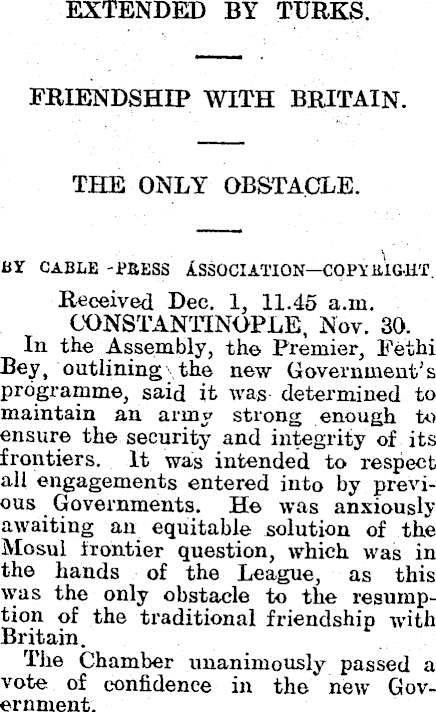 EXTENDED BY TURKS.

FRIENDSHIP WITH BRITAIN.

THE ONLY OBSTACLE.

BY CABLE -PRESS ASSOCIATION—COPYRIGHT.

Received Dec. 1, 11.45 a.m.
CONSTANTINOPLE, Nov. 30.

In the Assembly, the Premier, Fethi Bey, outlining the new Government's programme, said it was determined to maintain an army strong enough to ensure the security and integrity of its frontiers. It was intended to respect all engagements entered into by previous Governments. He was anxiously awaiting an equitable solution of the Mosul frontier question, which was in the hands of the League, as this was the only obstacle to the resumption of the traditional friendship with Britain.

The Chamber unanimously passed a vote of confidence in the new Government.